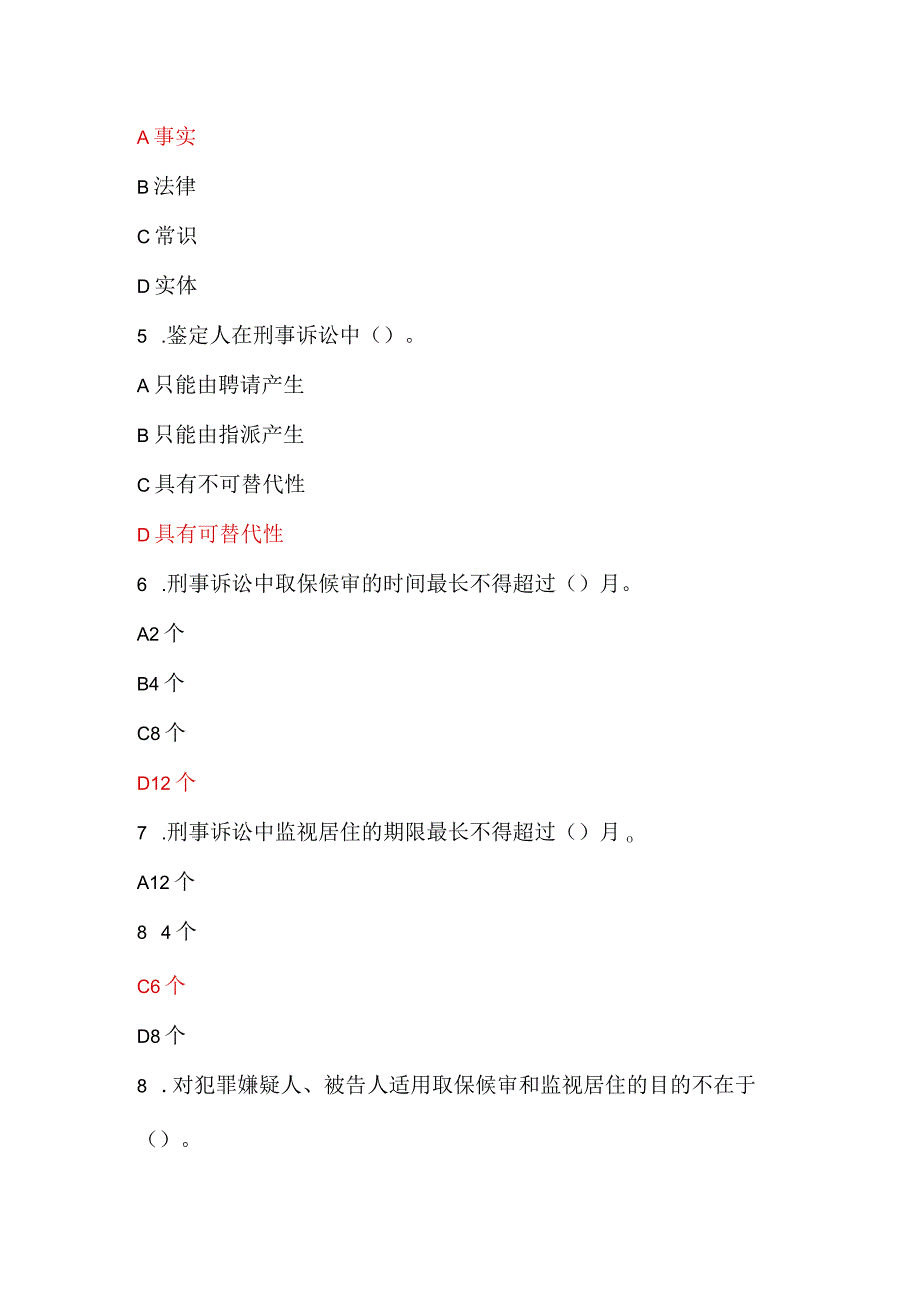 A 事实

B 法律

C 常识

D 实体

5 .鉴定人在刑事诉讼中（）。

A 只能由聘请产生

B 只能由指派产生

C 具有不可替代性

D 具有可替代性

6 .刑事诉讼中取保候审的时间最长不得超过（）月。

A2 个

B4 个

C8 个

D12 个

7 .刑事诉讼中监视居住的期限最长不得超过（）月。

A12 个

8 4 个

C6 个

D8 个

8 .对犯罪嫌疑人、被告人适用取保候审和监视居住的目的不在于（）。